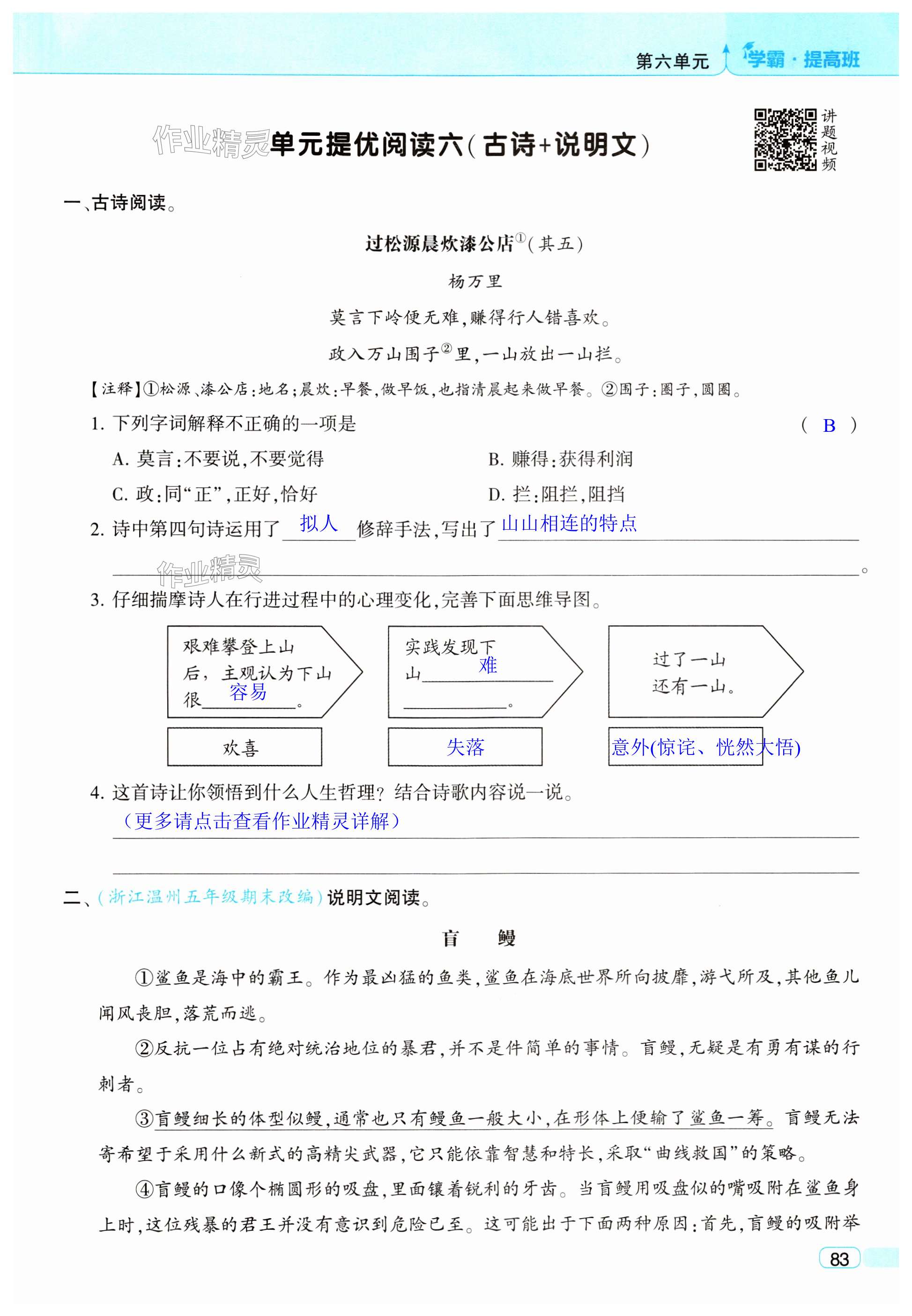 第六单元 学霸·提高班

作业精灵 单元提优阅读六（古诗+说明文）

讲题视频

一、古诗阅读。

过松源晨炊漆公店$^{①}$（其五）

杨万里

莫言下岭便无难，赚得行人错喜欢。

政入万山围子$^{②}$里，一山放出一山拦。

【注释】①松源、漆公店：地名；晨炊：早餐，做早饭，也指清晨起来做早餐。②围子：圈子，圆圈。

1. 下列字词解释不正确的一项是 （ B ）

A. 莫言：不要说，不要觉得

B. 赚得：获得利润

C. 政：同“正”，正好，恰好

D. 拦：阻拦，阻挡

2. 诗中第四句诗运用了 拟人 修辞手法，写出了 山山相连的特点 。

作业精灵

3. 仔细揣摩诗人在行进过程中的心理变化，完善下面思维导图。

艰难攀登上山后，主观认为下山很 容易 。

实践发现下山 难 。

过了一山还有一山。

欢喜

失落

意外(惊诧、恍然大悟)

4. 这首诗让你领悟到什么人生哲理？结合诗歌内容说一说。

（更多请点击查看作业精灵详解）

二、（浙江温州五年级期末改编）说明文阅读。

盲　鳗

①鲨鱼是海中的霸王。作为最凶猛的鱼类，鲨鱼在海底世界所向披靡，游弋所及，其他鱼儿闻风丧胆，落荒而逃。

②反抗一位占有绝对统治地位的暴君，并不是件简单的事情。盲鳗，无疑是有勇有谋的行刺者。

③盲鳗细长的体型似鳗，通常也只有鳗鱼一般大小，在形体上便输了鲨鱼一筹。盲鳗无法寄希望于采用什么新式的高精尖武器，它只能依靠智慧和特长，采取“曲线救国”的策略。

④盲鳗的口像个椭圆形的吸盘，里面镶着锐利的牙齿。当盲鳗用吸盘似的嘴吸附在鲨鱼身上时，这位残暴的君王并没有意识到危险已至。这可能出于下面两种原因：首先，盲鳗的吸附举

83